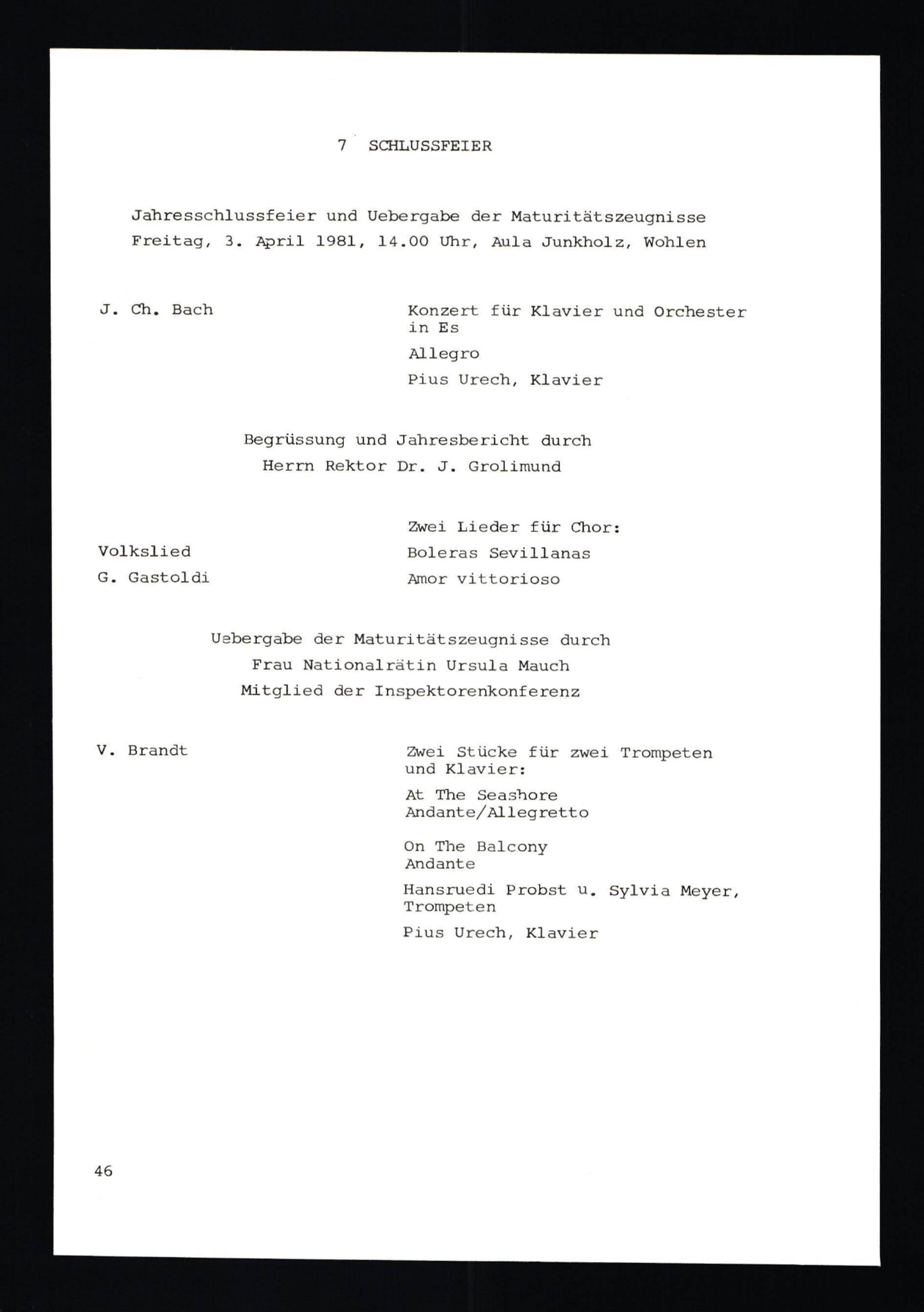 7 SCHLUSSFEIER

Jahresschlussfeier und Uebergabe der Maturitätszeugnisse
Freitag, 3. April 1981, 14.00 Uhr, Aula Junkholz, Wohlen

J. Ch. Bach

Konzert für Klavier und Orchester in Es
Allegro
Pius Urech, Klavier

Begrüssung und Jahresbericht durch
Herrn Rektor Dr. J. Grolimund

Zwei Lieder für Chor:

Volkslied
Boleras Sevillanas

G. Gastoldi
Amor vittorioso

Uebergabe der Maturitätszeugnisse durch
Frau Nationalrätin Ursula Mauch
Mitglied der Inspektorenkonferenz

V. Brandt

Zwei Stücke für zwei Trompeten und Klavier:
At The Seashore
Andante/Allegretto
On The Balcony
Andante
Hansruedi Probst u. Sylvia Meyer, Trompeten
Pius Urech, Klavier

46